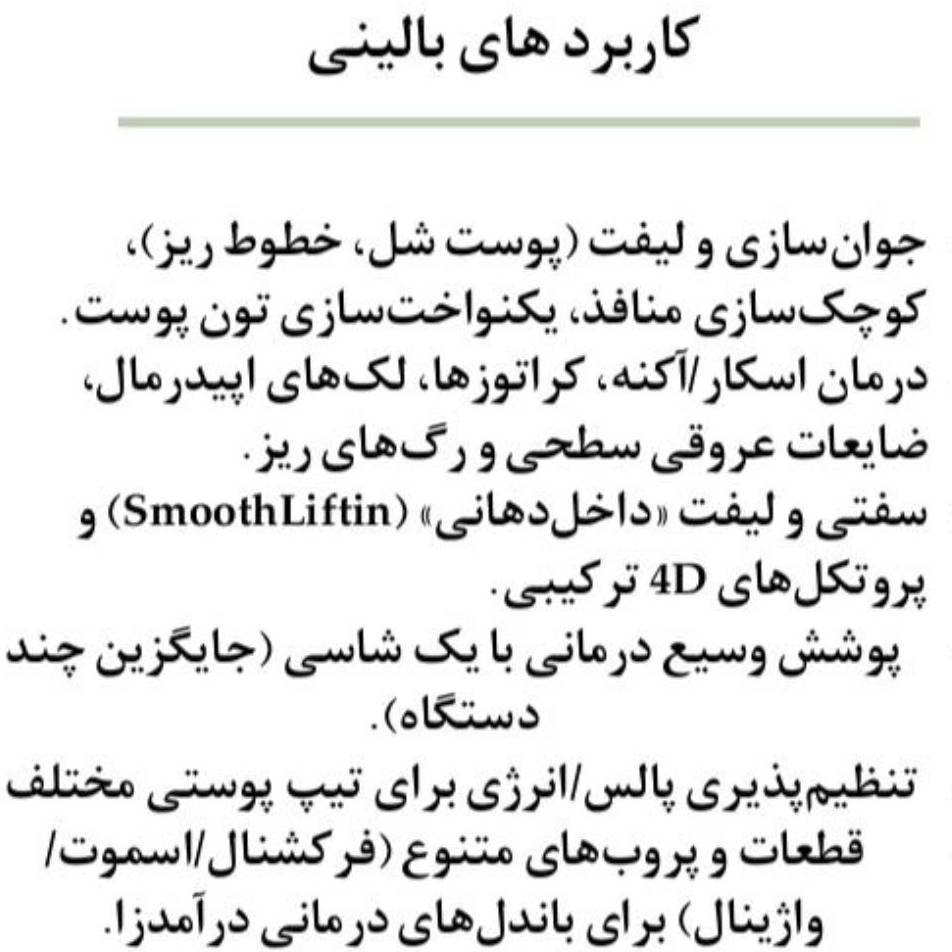 کاربرد های بالینی

جوان‌سازی و لیفت (پوست شل، خطوط ریز)، کوچک‌سازی منافذ، یکنواخت‌سازی تون پوست.

درمان اسکار/آکنه، کراتوزها، لک‌های اپیدرمال، ضایعات عروقی سطحی و رگ‌های ریز.

سفتی و لیفت «داخل‌دهانی» (SmoothLiftin) و پروتکل‌های 4D ترکیبی.

پوشش وسیع درمانی با یک شاسی (جایگزین چند دستگاه).

تنظیم‌پذیری پالس/انرژی برای تیپ پوستی مختلف قطعات و پروب‌های متنوع (فرکشنال/اسموت/واژینال) برای باندل‌های درمانی درآمدزا.